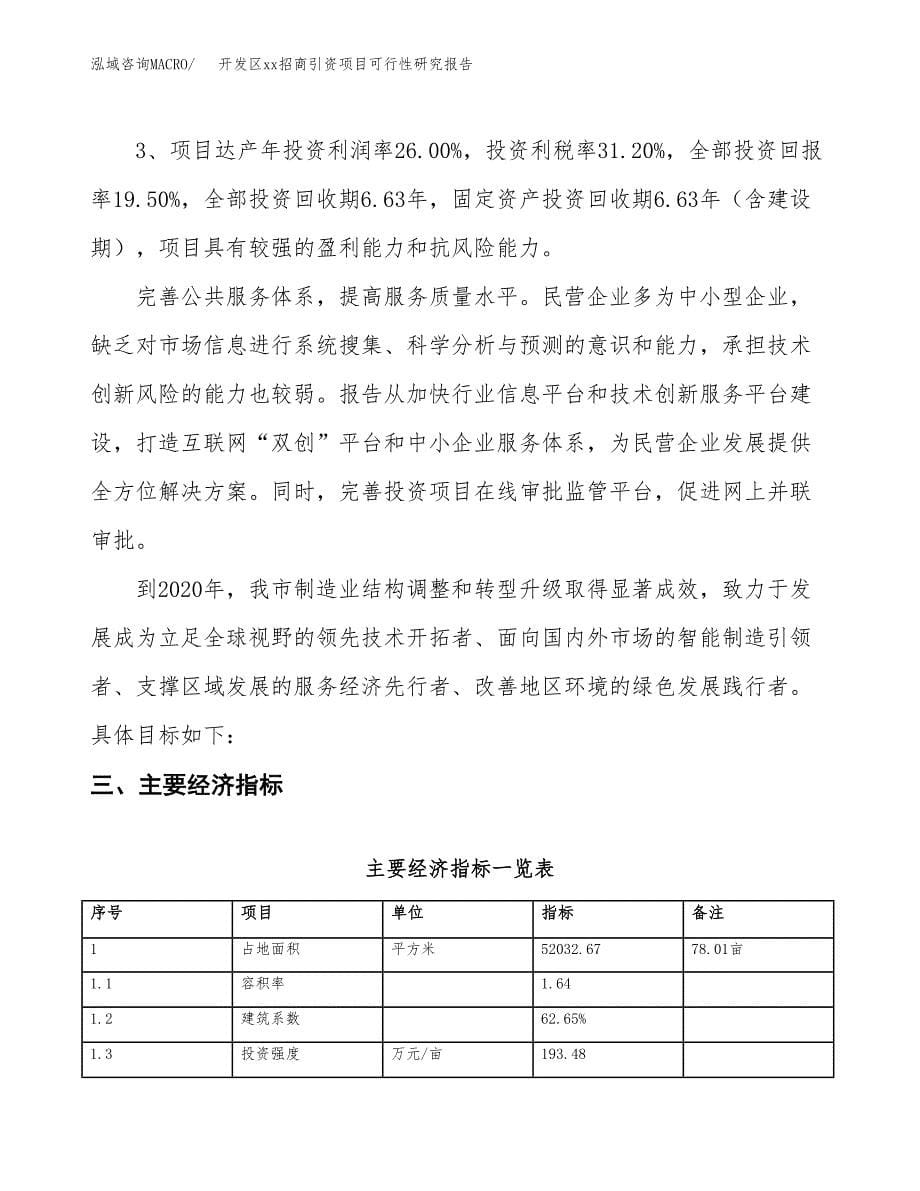 泓域咨询MACRO/　开发区xx招商引资项目可行性研究报告

3、项目达产年投资利润率26.00%，投资利税率31.20%，全部投资回报率19.50%，全部投资回收期6.63年，固定资产投资回收期6.63年（含建设期），项目具有较强的盈利能力和抗风险能力。

完善公共服务体系，提高服务质量水平。民营企业多为中小型企业，缺乏对市场信息进行系统搜集、科学分析与预测的意识和能力，承担技术创新风险的能力也较弱。报告从加快行业信息平台和技术创新服务平台建设，打造互联网“双创”平台和中小企业服务体系，为民营企业发展提供全方位解决方案。同时，完善投资项目在线审批监管平台，促进网上并联审批。

到2020年，我市制造业结构调整和转型升级取得显著成效，致力于发展成为立足全球视野的领先技术开拓者、面向国内外市场的智能制造引领者、支撑区域发展的服务经济先行者、改善地区环境的绿色发展践行者。具体目标如下：

三、主要经济指标

主要经济指标一览表

| 序号 | 项目 | 单位 | 指标 | 备注 |
|---|---|---|---|---|
| 1 | 占地面积 | 平方米 | 52032.67 | 78.01亩 |
| 1.1 | 容积率 |  | 1.64 |  |
| 1.2 | 建筑系数 |  | 62.65% |  |
| 1.3 | 投资强度 | 万元/亩 | 193.48 |  |